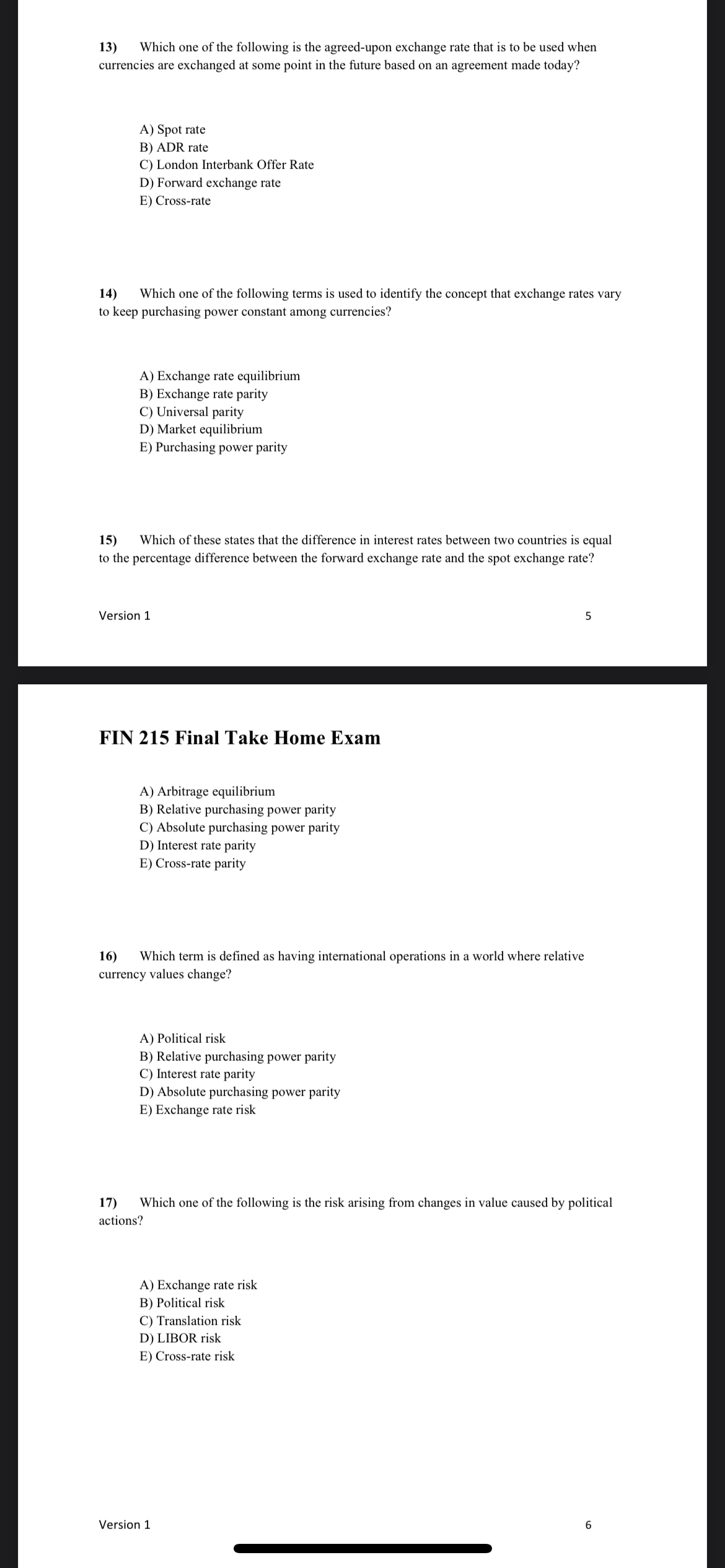 13) Which one of the following is the agreed-upon exchange rate that is to be used when currencies are exchanged at some point in the future based on an agreement made today?

A) Spot rate
B) ADR rate
C) London Interbank Offer Rate
D) Forward exchange rate
E) Cross-rate

14) Which one of the following terms is used to identify the concept that exchange rates vary to keep purchasing power constant among currencies?

A) Exchange rate equilibrium
B) Exchange rate parity
C) Universal parity
D) Market equilibrium
E) Purchasing power parity

15) Which of these states that the difference in interest rates between two countries is equal to the percentage difference between the forward exchange rate and the spot exchange rate?

Version 1 5

FIN 215 Final Take Home Exam

A) Arbitrage equilibrium
B) Relative purchasing power parity
C) Absolute purchasing power parity
D) Interest rate parity
E) Cross-rate parity

16) Which term is defined as having international operations in a world where relative currency values change?

A) Political risk
B) Relative purchasing power parity
C) Interest rate parity
D) Absolute purchasing power parity
E) Exchange rate risk

17) Which one of the following is the risk arising from changes in value caused by political actions?

A) Exchange rate risk
B) Political risk
C) Translation risk
D) LIBOR risk
E) Cross-rate risk

Version 1 6